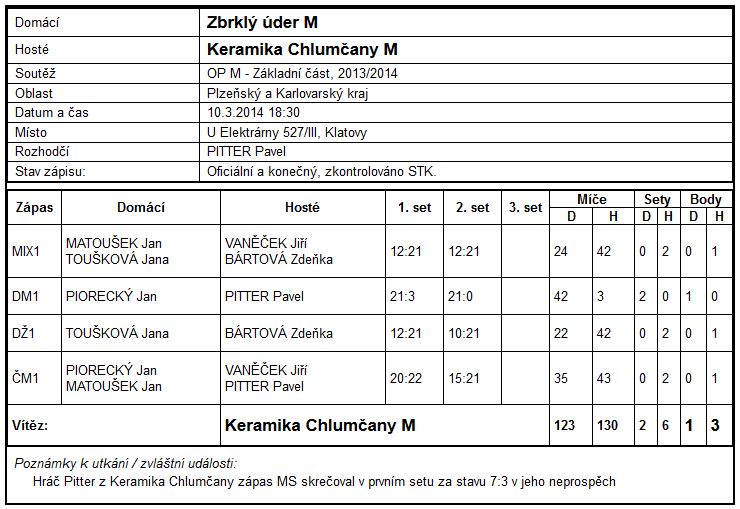 | Domácí | Zbrklý úder M |
|---|---|
| Hosté | Keramika Chlumčany M |
| Soutěž | OP M - Základní část, 2013/2014 |
| Oblast | Plzeňský a Karlovarský kraj |
| Datum a čas | 10.3.2014 18:30 |
| Místo | U Elektrárny 527/III, Klatovy |
| Rozhodčí | PITTER Pavel |
| Stav zápisu: | Oficiální a konečný, zkontrolováno STK. |

| Zápas | Domácí | Hosté | 1. set | 2. set | 3. set | Míče D | Míče H | Sety D | Sety H | Body D | Body H |
|---|---|---|---|---|---|---|---|---|---|---|---|
| MIX1 | MATOUŠEK Jan TOUŠKOVÁ Jana | VANĚČEK Jiří BÁRTOVÁ Zdeňka | 12:21 | 12:21 | | 24 | 42 | 0 | 2 | 0 | 1 |
| DM1 | PIORECKÝ Jan | PITTER Pavel | 21:3 | 21:0 | | 42 | 3 | 2 | 0 | 1 | 0 |
| DŽ1 | TOUŠKOVÁ Jana | BÁRTOVÁ Zdeňka | 12:21 | 10:21 | | 22 | 42 | 0 | 2 | 0 | 1 |
| ČM1 | PIORECKÝ Jan MATOUŠEK Jan | VANĚČEK Jiří PITTER Pavel | 20:22 | 15:21 | | 35 | 43 | 0 | 2 | 0 | 1 |
| Vítěz: | | Keramika Chlumčany M | | | | 123 | 130 | 2 | 6 | 1 | 3 |

Poznámky k utkání / zvláštní události:
Hráč Pitter z Keramika Chlumčany zápas MS skrečoval v prvním setu za stavu 7:3 v jeho neprospěch